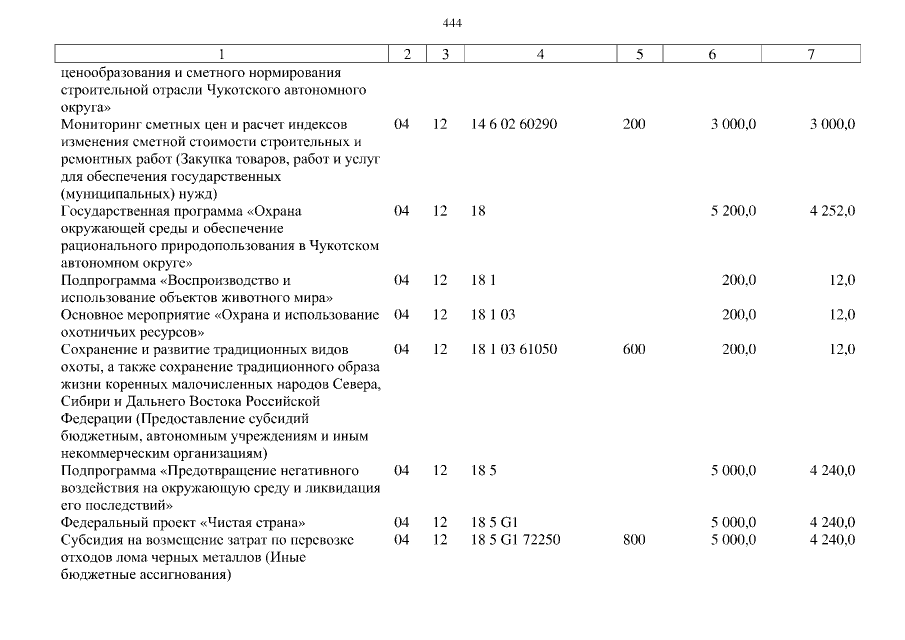 444

| 1 | 2 | 3 | 4 | 5 | 6 | 7 |
|---|---|---|---|---|---|---|
| ценообразования и сметного нормирования строительной отрасли Чукотского автономного округа» | | | | | | |
| Мониторинг сметных цен и расчет индексов изменения сметной стоимости строительных и ремонтных работ (Закупка товаров, работ и услуг для обеспечения государственных (муниципальных) нужд) | 04 | 12 | 14 6 02 60290 | 200 | 3 000,0 | 3 000,0 |
| Государственная программа «Охрана окружающей среды и обеспечение рационального природопользования в Чукотском автономном округе» | 04 | 12 | 18 | | 5 200,0 | 4 252,0 |
| Подпрограмма «Воспроизводство и использование объектов животного мира» | 04 | 12 | 18 1 | | 200,0 | 12,0 |
| Основное мероприятие «Охрана и использование охотничьих ресурсов» | 04 | 12 | 18 1 03 | | 200,0 | 12,0 |
| Сохранение и развитие традиционных видов охоты, а также сохранение традиционного образа жизни коренных малочисленных народов Севера, Сибири и Дальнего Востока Российской Федерации (Предоставление субсидий бюджетным, автономным учреждениям и иным некоммерческим организациям) | 04 | 12 | 18 1 03 61050 | 600 | 200,0 | 12,0 |
| Подпрограмма «Предотвращение негативного воздействия на окружающую среду и ликвидация его последствий» | 04 | 12 | 18 5 | | 5 000,0 | 4 240,0 |
| Федеральный проект «Чистая страна» | 04 | 12 | 18 5 G1 | | 5 000,0 | 4 240,0 |
| Субсидия на возмещение затрат по перевозке отходов лома черных металлов (Иные бюджетные ассигнования) | 04 | 12 | 18 5 G1 72250 | 800 | 5 000,0 | 4 240,0 |